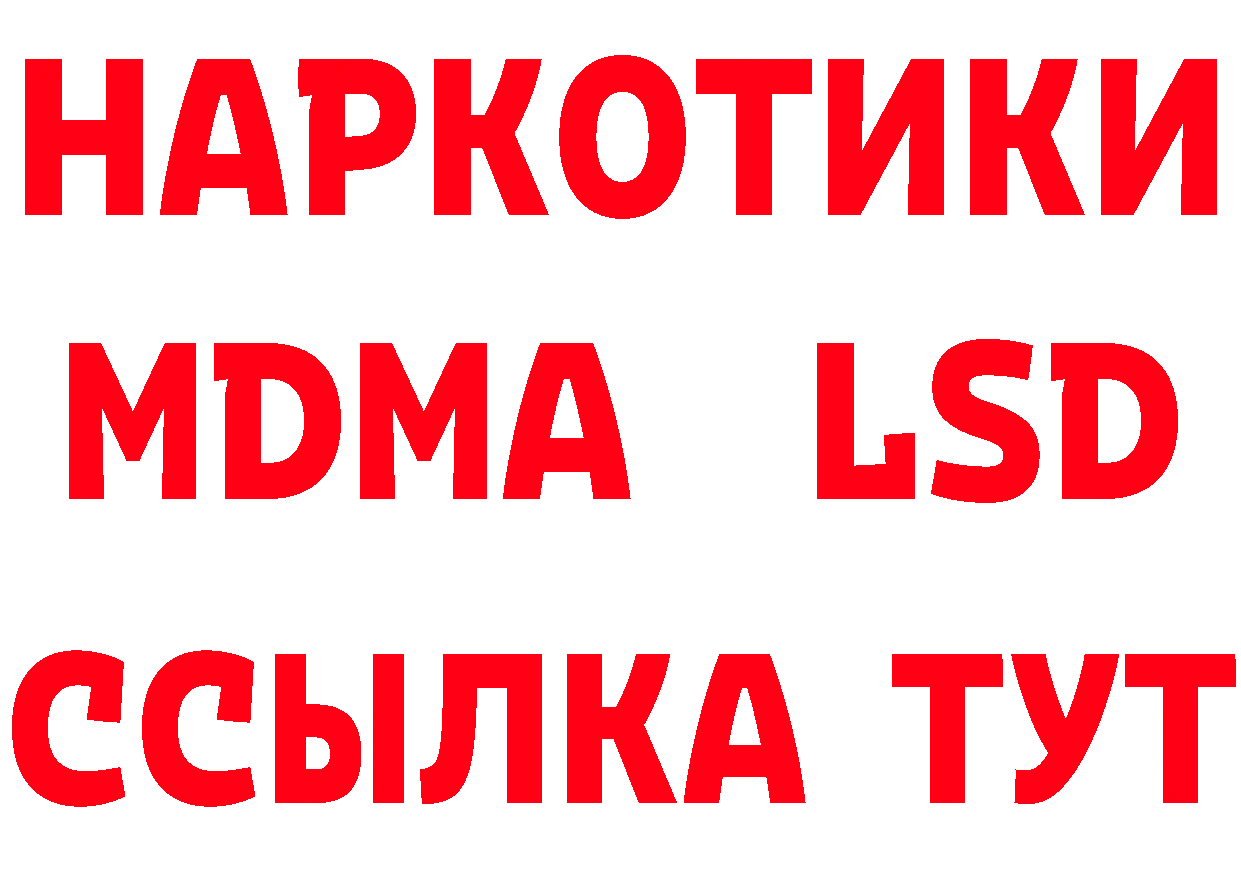 НАРКОТИКИ
MDMA LSD
ССЫЛКА ТУТ